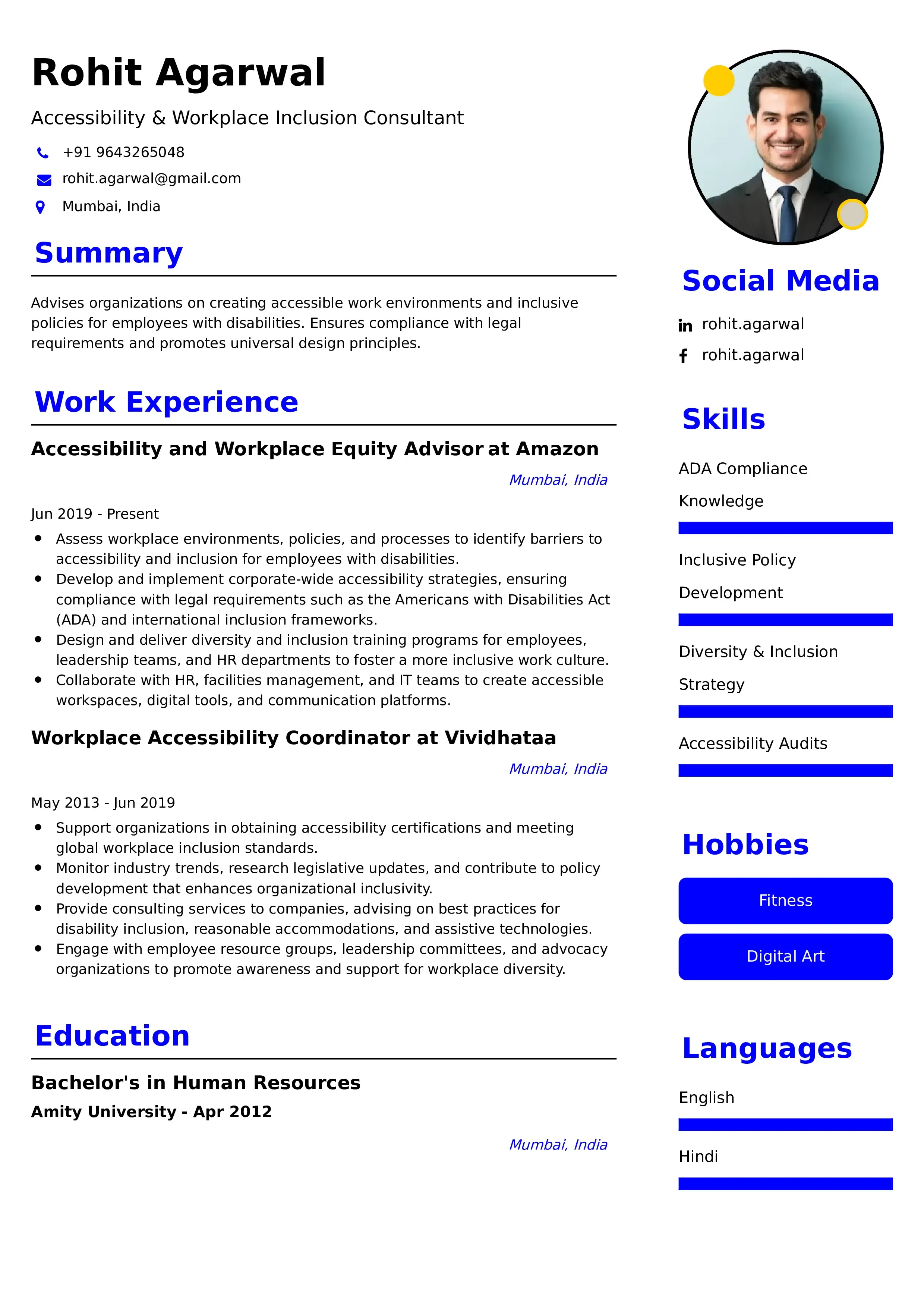 Rohit Agarwal

Accessibility & Workplace Inclusion Consultant

+91 9643265048

rohit.agarwal@gmail.com

Mumbai, India

Summary

Advises organizations on creating accessible work environments and inclusive policies for employees with disabilities. Ensures compliance with legal requirements and promotes universal design principles.

Work Experience

Accessibility and Workplace Equity Advisor at Amazon

Mumbai, India

Jun 2019 - Present

- Assess workplace environments, policies, and processes to identify barriers to accessibility and inclusion for employees with disabilities.
- Develop and implement corporate-wide accessibility strategies, ensuring compliance with legal requirements such as the Americans with Disabilities Act (ADA) and international inclusion frameworks.
- Design and deliver diversity and inclusion training programs for employees, leadership teams, and HR departments to foster a more inclusive work culture.
- Collaborate with HR, facilities management, and IT teams to create accessible workspaces, digital tools, and communication platforms.

Workplace Accessibility Coordinator at Vividhataa

Mumbai, India

May 2013 - Jun 2019

- Support organizations in obtaining accessibility certifications and meeting global workplace inclusion standards.
- Monitor industry trends, research legislative updates, and contribute to policy development that enhances organizational inclusivity.
- Provide consulting services to companies, advising on best practices for disability inclusion, reasonable accommodations, and assistive technologies.
- Engage with employee resource groups, leadership committees, and advocacy organizations to promote awareness and support for workplace diversity.

Education

Bachelor's in Human Resources

Amity University - Apr 2012

Mumbai, India

Social Media

rohit.agarwal

rohit.agarwal

Skills

ADA Compliance Knowledge

Inclusive Policy Development

Diversity & Inclusion Strategy

Accessibility Audits

Hobbies

Fitness

Digital Art

Languages

English

Hindi